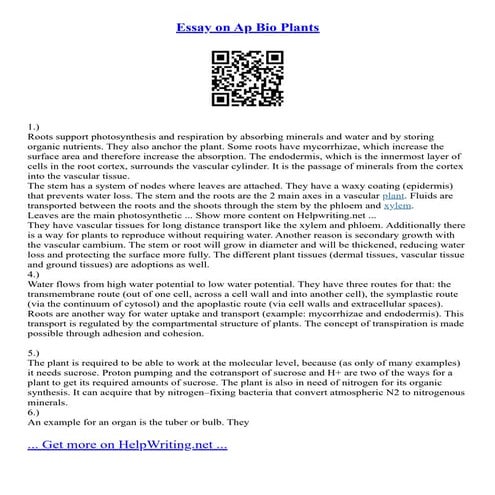 Essay on Ap Bio Plants

1.)
Roots support photosynthesis and respiration by absorbing minerals and water and by storing organic nutrients. They also anchor the plant. Some roots have mycorrhizae, which increase the surface area and therefore increase the absorption. The endodermis, which is the innermost layer of cells in the root cortex, surrounds the vascular cylinder. It is the passage of minerals from the cortex into the vascular tissue.
The stem has a system of nodes where leaves are attached. They have a waxy coating (epidermis) that prevents water loss. The stem and the roots are the 2 main axes in a vascular plant. Fluids are transported between the roots and the shoots through the stem by the phloem and xylem.
Leaves are the main photosynthetic ... Show more content on Helpwriting.net ...
They have vascular tissues for long distance transport like the xylem and phloem. Additionally there is a way for plants to reproduce without requiring water. Another reason is secondary growth with the vascular cambium. The stem or root will grow in diameter and will be thickened, reducing water loss and protecting the surface more fully. The different plant tissues (dermal tissues, vascular tissue and ground tissues) are adoptions as well.
4.)
Water flows from high water potential to low water potential. They have three routes for that: the transmembrane route (out of one cell, across a cell wall and into another cell), the symplastic route (via the continuum of cytosol) and the apoplastic route (via cell walls and extracellular spaces). Roots are another way for water uptake and transport (example: mycorrhizae and endodermis). This transport is regulated by the compartmental structure of plants. The concept of transpiration is made possible through adhesion and cohesion.

5.)
The plant is required to be able to work at the molecular level, because (as only of many examples) it needs sucrose. Proton pumping and the cotransport of sucrose and H+ are two of the ways for a plant to get its required amounts of sucrose. The plant is also in need of nitrogen for its organic synthesis. It can acquire that by nitrogen–fixing bacteria that convert atmospheric N2 to nitrogenous minerals.
6.)
An example for an organ is the tuber or bulb. They

... Get more on HelpWriting.net ...